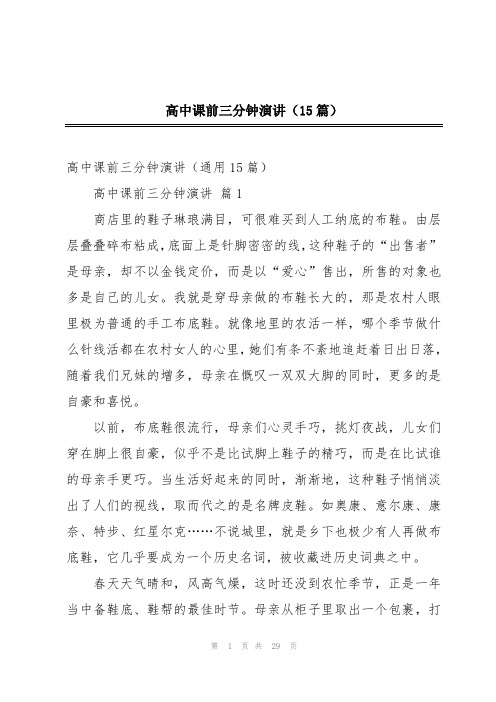 高中课前三分钟演讲（15篇）

高中课前三分钟演讲（通用15篇）

高中课前三分钟演讲 篇1

商店里的鞋子琳琅满目，可很难买到人工纳底的布鞋。由层层叠叠碎布粘成，底面上是针脚密密的线，这种鞋子的“出售者”是母亲，却不以金钱定价，而是以“爱心”售出，所售的对象也多是自己的儿女。我就是穿母亲做的布鞋长大的，那是农村人眼里极为普通的手工布底鞋。就像地里的农活一样，哪个季节做什么针线活都在农村女人的心里，她们有条不紊地追赶着日出日落，随着我们兄妹的增多，母亲在慨叹一双双大脚的同时，更多的是自豪和喜悦。

以前，布底鞋很流行，母亲们心灵手巧，挑灯夜战，儿女们穿在脚上很自豪，似乎不是比试脚上鞋子的精巧，而是在比试谁的母亲手更巧。当生活好起来的同时，渐渐地，这种鞋子悄悄淡出了人们的视线，取而代之的是名牌皮鞋。如奥康、意尔康、康奈、特步、红星尔克……不说城里，就是乡下也极少有人再做布底鞋，它几乎要成为一个历史名词，被收藏进历史词典之中。

春天天气晴和，风高气燥，这时还没到农忙季节，正是一年当中备鞋底、鞋帮的最佳时节。母亲从柜子里取出一个包裹，打

第 1 页 共 29 页